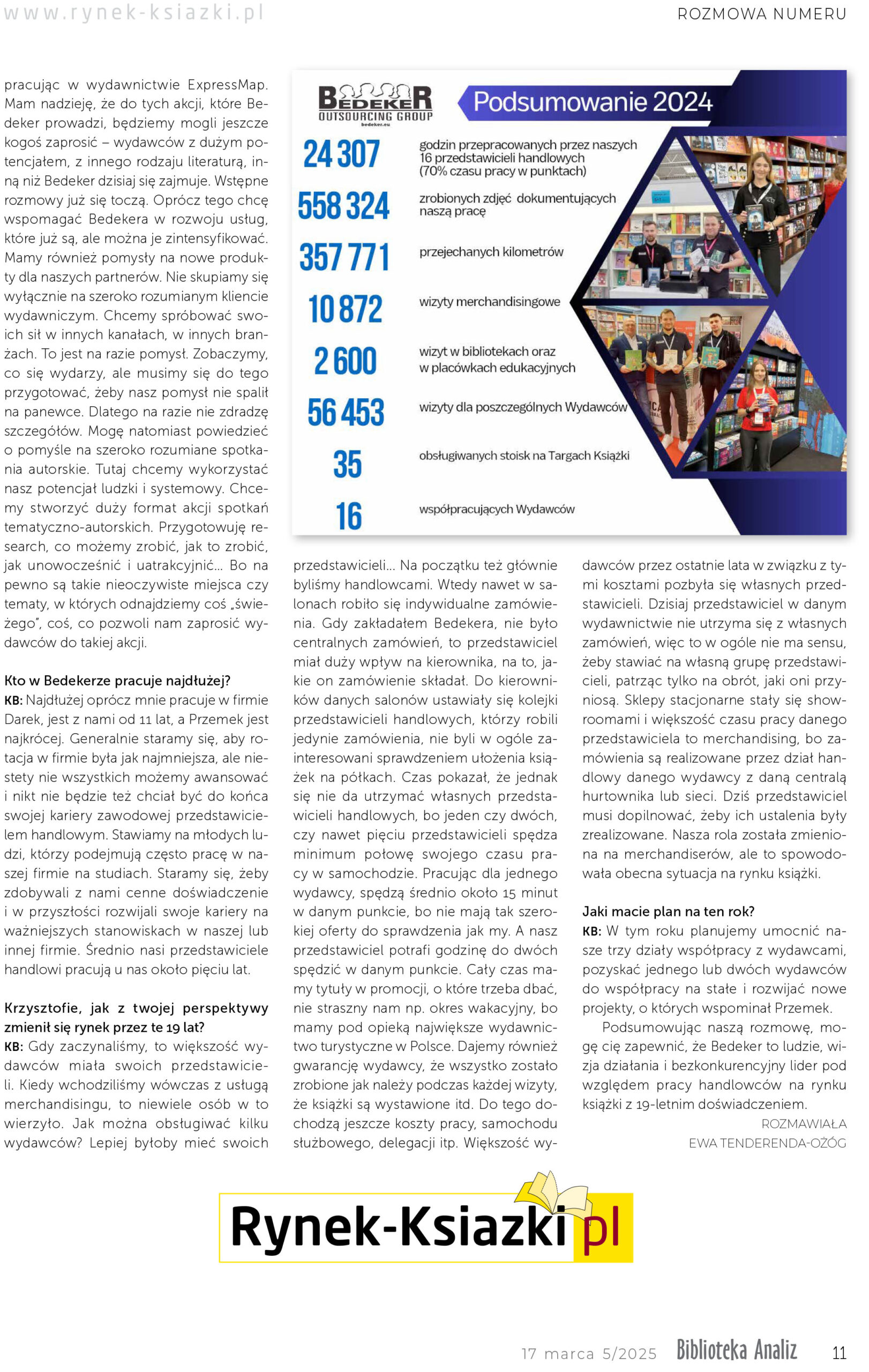 www.rynek-ksiazki.pl

ROZMOWA NUMERU

pracując w wydawnictwie ExpressMap. Mam nadzieję, że do tych akcji, które Bedeker prowadzi, będziemy mogli jeszcze kogoś zaprosić – wydawców z dużym potencjałem, z innego rodzaju literaturą, inną niż Bedeker dzisiaj się zajmuje. Wstępne rozmowy już się toczą. Oprócz tego chcę wspomagać Bedekera w rozwoju usług, które już są, ale można je zintensyfikować. Mamy również pomysły na nowe produkty dla naszych partnerów. Nie skupiamy się wyłącznie na szeroko rozumianym kliencie wydawniczym. Chcemy spróbować swoich sił w innych kanałach, w innych branżach. To jest na razie pomysł. Zobaczymy, co się wydarzy, ale musimy się do tego przygotować, żeby nasz pomysł nie spalił na panewce. Dlatego na razie nie zdradzę szczegółów. Mogę natomiast powiedzieć o pomyśle na szeroko rozumiane spotkania autorskie. Tutaj chcemy wykorzystać nasz potencjał ludzki i systemowy. Chcemy stworzyć duży format akcji spotkań tematyczno-autorskich. Przygotowuję research, co możemy zrobić, jak to zrobić, jak unowocześnić i uatrakcyjnić... Bo na pewno są takie nieoczywiste miejsca czy tematy, w których odnajdziemy coś „świeżego", coś, co pozwoli nam zaprosić wydawców do takiej akcji.

Kto w Bedekerze pracuje najdłużej?
KB: Najdłużej oprócz mnie pracuje w firmie Darek, jest z nami od 11 lat, a Przemek jest najkrócej. Generalnie staramy się, aby rotacja w firmie była jak najmniejsza, ale niestety nie wszystkich możemy awansować i nikt nie będzie też chciał być do końca swojej kariery zawodowej przedstawicielem handlowym. Stawiamy na młodych ludzi, którzy podejmują często pracę w naszej firmie na studiach. Staramy się, żeby zdobywali z nami cenne doświadczenie i w przyszłości rozwijali swoje kariery na ważniejszych stanowiskach w naszej lub innej firmie. Średnio nasi przedstawiciele handlowi pracują u nas około pięciu lat.

Krzysztofie, jak z twojej perspektywy zmienił się rynek przez te 19 lat?
KB: Gdy zaczynaliśmy, to większość wydawców miała swoich przedstawicieli. Kiedy wchodziliśmy wówczas z usługą merchandisingu, to niewiele osób w to wierzyło. Jak można obsługiwać kilku wydawców? Lepiej byłoby mieć swoich

BEDEKER OUTSOURCING GROUP bedeker.eu
Podsumowanie 2024
24 307 godzin przepracowanych przez naszych 16 przedstawicieli handlowych (70% czasu pracy w punktach)
558 324 zrobionych zdjęć dokumentujących naszą pracę
357 771 przejechanych kilometrów
10 872 wizyty merchandisingowe
2 600 wizyt w bibliotekach oraz w placówkach edukacyjnych
56 453 wizyty dla poszczególnych Wydawców
35 obsługiwanych stoisk na Targach Książki
16 współpracujących Wydawców

przedstawicieli... Na początku też głównie byliśmy handlowcami. Wtedy nawet w salonach robiło się indywidualne zamówienia. Gdy zakładałem Bedekera, nie było centralnych zamówień, to przedstawiciel miał duży wpływ na kierownika, na to, jakie on zamówienie składał. Do kierowników danych salonów ustawiały się kolejki przedstawicieli handlowych, którzy robili jedynie zamówienia, nie byli w ogóle zainteresowani sprawdzeniem ułożenia książek na półkach. Czas pokazał, że jednak się nie da utrzymać własnych przedstawicieli handlowych, bo jeden czy dwóch, czy nawet pięciu przedstawicieli spędza minimum połowę swojego czasu pracy w samochodzie. Pracując dla jednego wydawcy, spędzą średnio około 15 minut w danym punkcie, bo nie mają tak szerokiej oferty do sprawdzenia jak my. A nasz przedstawiciel potrafi godzinę do dwóch spędzić w danym punkcie. Cały czas mamy tytuły w promocji, o które trzeba dbać, nie straszny nam np. okres wakacyjny, bo mamy pod opieką największe wydawnictwo turystyczne w Polsce. Dajemy również gwarancję wydawcy, że wszystko zostało zrobione jak należy podczas każdej wizyty, że książki są wystawione itd. Do tego dochodzą jeszcze koszty pracy, samochodu służbowego, delegacji itp. Większość wydawców przez ostatnie lata w związku z tymi kosztami pozbyła się własnych przedstawicieli. Dzisiaj przedstawiciel w danym wydawnictwie nie utrzyma się z własnych zamówień, więc to w ogóle nie ma sensu, żeby stawiać na własną grupę przedstawicieli, patrząc tylko na obrót, jaki oni przyniosą. Sklepy stacjonarne stały się showroomami i większość czasu pracy danego przedstawiciela to merchandising, bo zamówienia są realizowane przez dział handlowy danego wydawcy z daną centralą hurtownika lub sieci. Dziś przedstawiciel musi dopilnować, żeby ich ustalenia były zrealizowane. Nasza rola została zmieniona na merchandiserów, ale to spowodowała obecna sytuacja na rynku książki.

Jaki macie plan na ten rok?
KB: W tym roku planujemy umocnić nasze trzy działy współpracy z wydawcami, pozyskać jednego lub dwóch wydawców do współpracy na stałe i rozwijać nowe projekty, o których wspominał Przemek.
Podsumowując naszą rozmowę, mogę cię zapewnić, że Bedeker to ludzie, wizja działania i bezkonkurencyjny lider pod względem pracy handlowców na rynku książki z 19-letnim doświadczeniem.
ROZMAWIAŁA
EWA TENDERENDA-OŻÓG

Rynek-Ksiazki.pl

17 marca 5/2025 Biblioteka Analiz 11